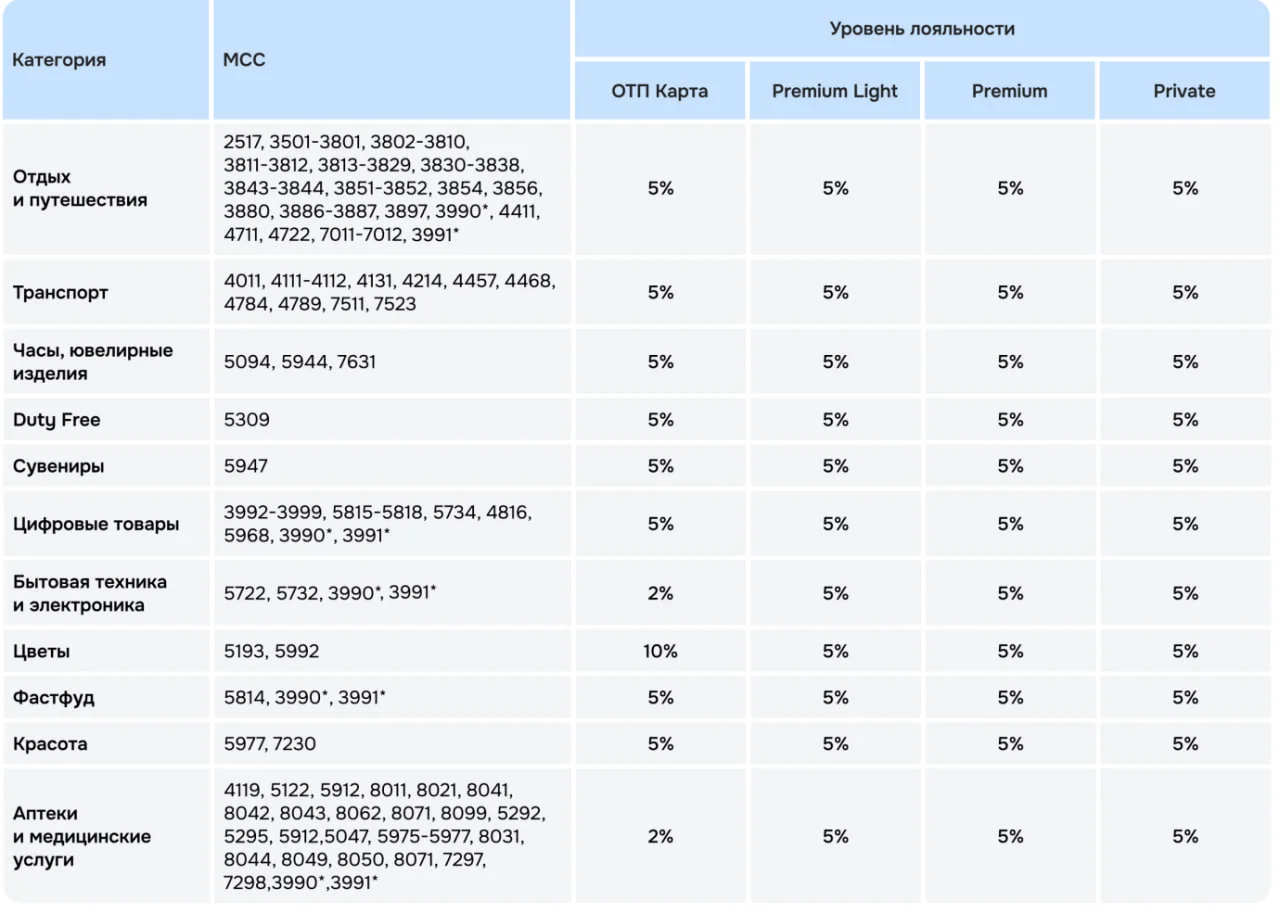 | Категория | MCC | Уровень лояльности | | | |
|---|---|---|---|---|---|
| | | ОТП Карта | Premium Light | Premium | Private |
| Отдых и путешествия | 2517, 3501-3801, 3802-3810, 3811-3812, 3813-3829, 3830-3838, 3843-3844, 3851-3852, 3854, 3856, 3880, 3886-3887, 3897, 3990*, 4411, 4711, 4722, 7011-7012, 3991* | 5% | 5% | 5% | 5% |
| Транспорт | 4011, 4111-4112, 4131, 4214, 4457, 4468, 4784, 4789, 7511, 7523 | 5% | 5% | 5% | 5% |
| Часы, ювелирные изделия | 5094, 5944, 7631 | 5% | 5% | 5% | 5% |
| Duty Free | 5309 | 5% | 5% | 5% | 5% |
| Сувениры | 5947 | 5% | 5% | 5% | 5% |
| Цифровые товары | 3992-3999, 5815-5818, 5734, 4816, 5968, 3990*, 3991* | 5% | 5% | 5% | 5% |
| Бытовая техника и электроника | 5722, 5732, 3990*, 3991* | 2% | 5% | 5% | 5% |
| Цветы | 5193, 5992 | 10% | 5% | 5% | 5% |
| Фастфуд | 5814, 3990*, 3991* | 5% | 5% | 5% | 5% |
| Красота | 5977, 7230 | 5% | 5% | 5% | 5% |
| Аптеки и медицинские услуги | 4119, 5122, 5912, 8011, 8021, 8041, 8042, 8043, 8062, 8071, 8099, 5292, 5295, 5912,5047, 5975-5977, 8031, 8044, 8049, 8050, 8071, 7297, 7298,3990*,3991* | 2% | 5% | 5% | 5% |